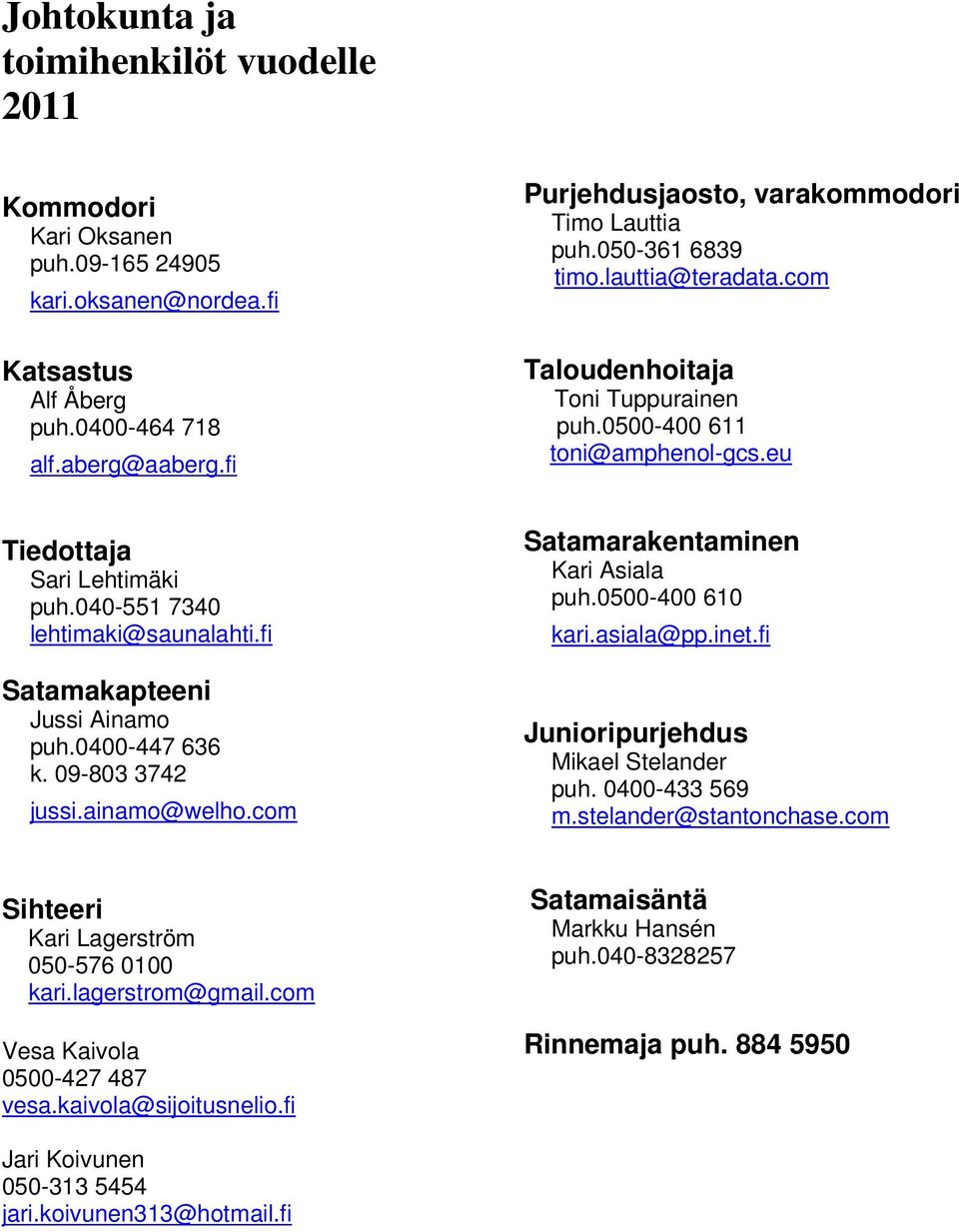 Johtokunta ja toimihenkilöt vuodelle 2011

Kommodori
Kari Oksanen
puh.09-165 24905
kari.oksanen@nordea.fi

Katsastus
Alf Åberg
puh.0400-464 718
alf.aberg@aaberg.fi

Tiedottaja
Sari Lehtimäki
puh.040-551 7340
lehtimaki@saunalahti.fi

Satamakapteeni
Jussi Ainamo
puh.0400-447 636
k. 09-803 3742
jussi.ainamo@welho.com

Sihteeri
Kari Lagerström
050-576 0100
kari.lagerstrom@gmail.com

Vesa Kaivola
0500-427 487
vesa.kaivola@sijoitusnelio.fi

Jari Koivunen
050-313 5454
jari.koivunen313@hotmail.fi

Purjehdusjaosto, varakommodori
Timo Lauttia
puh.050-361 6839
timo.lauttia@teradata.com

Taloudenhoitaja
Toni Tuppurainen
puh.0500-400 611
toni@amphenol-gcs.eu

Satamarakentaminen
Kari Asiala
puh.0500-400 610
kari.asiala@pp.inet.fi

Junioripurjehdus
Mikael Stelander
puh. 0400-433 569
m.stelander@stantonchase.com

Satamaisäntä
Markku Hansén
puh.040-8328257

Rinnemaja puh. 884 5950